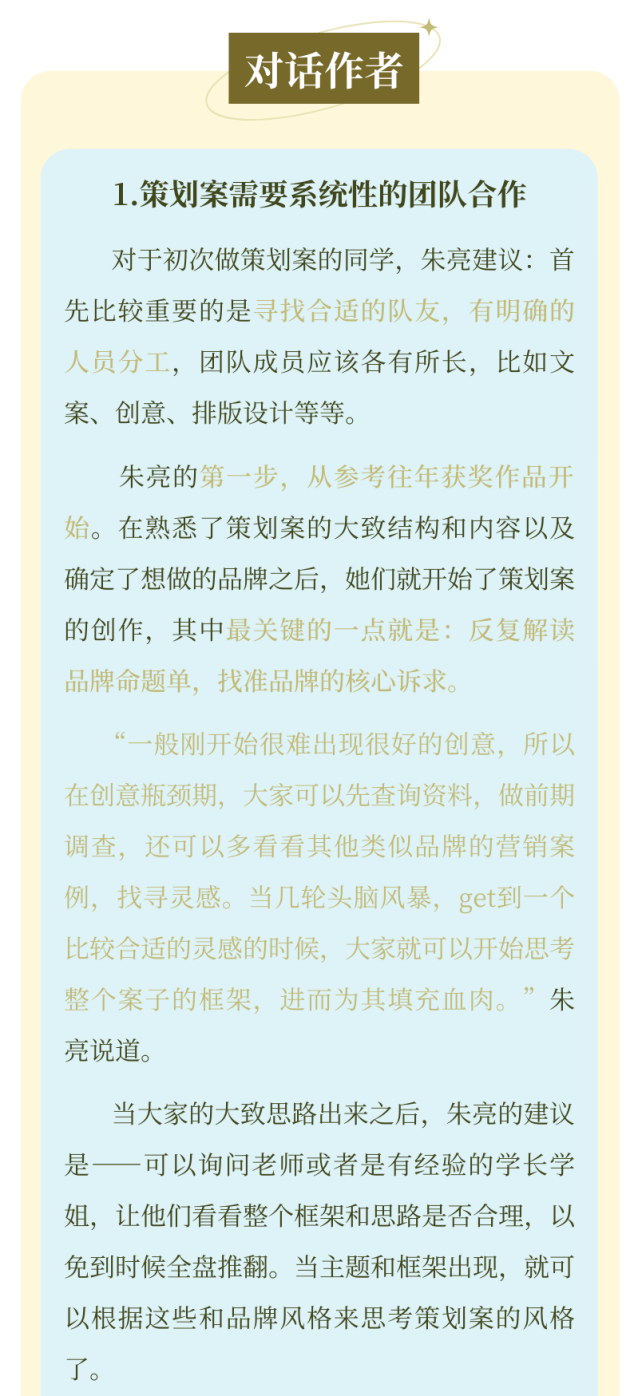 对话作者

1.策划案需要系统性的团队合作

对于初次做策划案的同学，朱亮建议：首先比较重要的是寻找合适的队友，有明确的人员分工，团队成员应该各有所长，比如文案、创意、排版设计等等。

朱亮的第一步，从参考往年获奖作品开始。在熟悉了策划案的大致结构和内容以及确定了想做的品牌之后，她们就开始了策划案的创作，其中最关键的一点就是：反复解读品牌命题单，找准品牌的核心诉求。

“一般刚开始很难出现很好的创意，所以在创意瓶颈期，大家可以先查询资料，做前期调查，还可以多看看其他类似品牌的营销案例，找寻灵感。当几轮头脑风暴，get到一个比较合适的灵感的时候，大家就可以开始思考整个案子的框架，进而为其填充血肉。”朱亮说道。

当大家的大致思路出来之后，朱亮的建议是——可以询问老师或者是有经验的学长学姐，让他们看看整个框架和思路是否合理，以免到时候全盘推翻。当主题和框架出现，就可以根据这些和品牌风格来思考策划案的风格了。